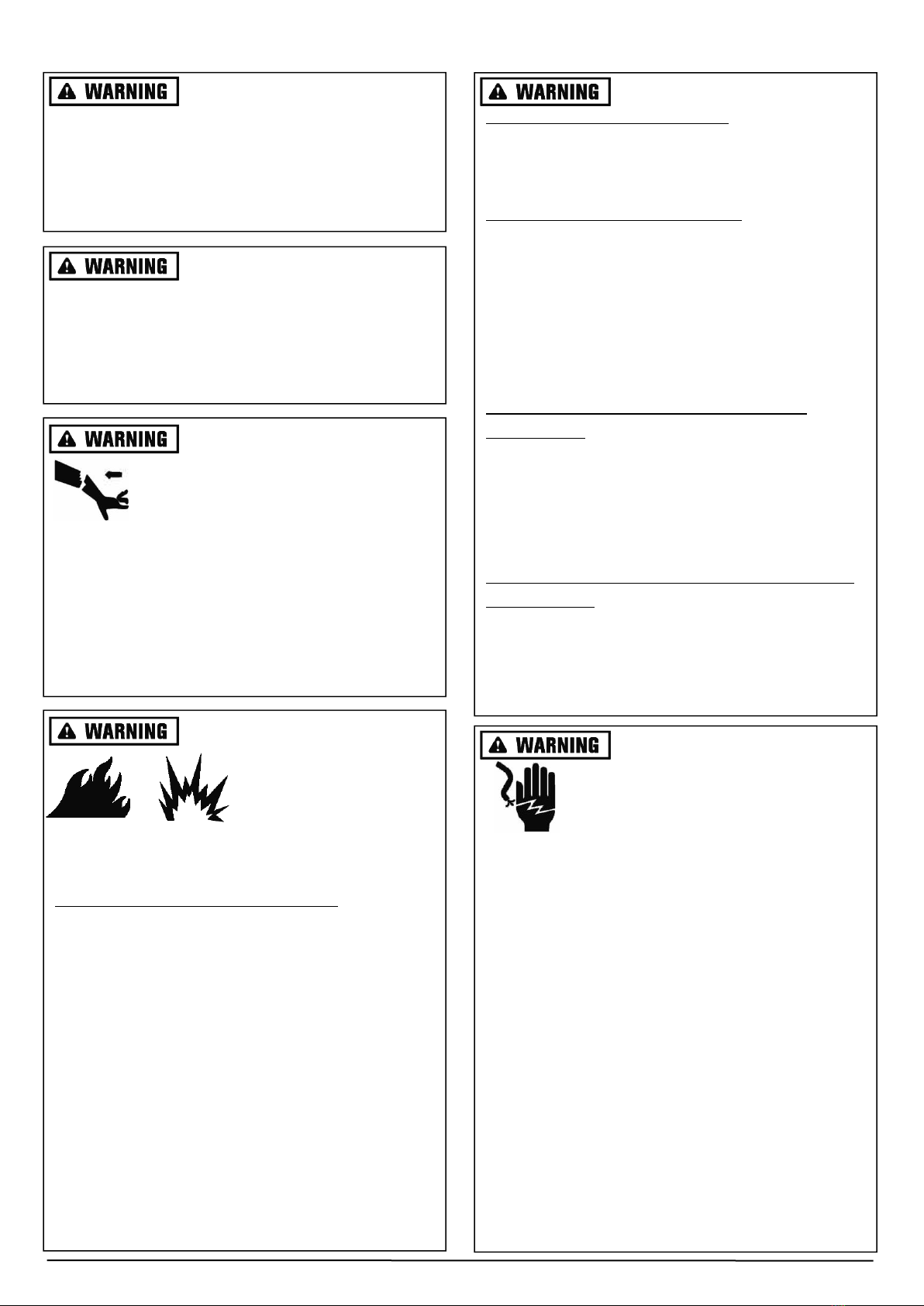 WARNING

WARNING

WARNING

WARNING

WARNING

WARNING